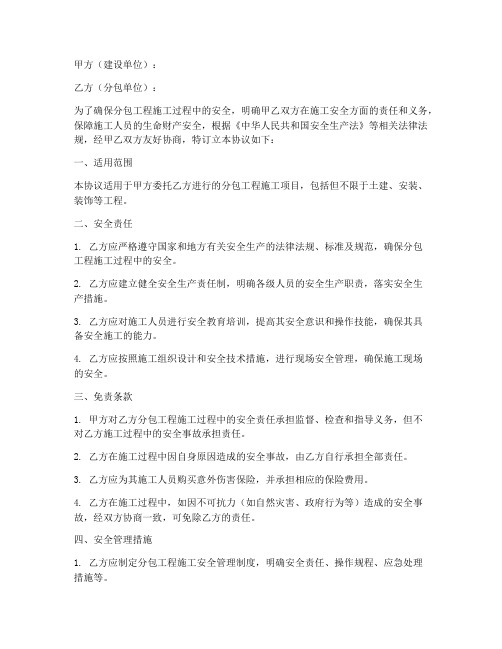 甲方（建设单位）：

乙方（分包单位）：

为了确保分包工程施工过程中的安全，明确甲乙双方在施工安全方面的责任和义务，保障施工人员的生命财产安全，根据《中华人民共和国安全生产法》等相关法律法规，经甲乙双方友好协商，特订立本协议如下：

一、适用范围

本协议适用于甲方委托乙方进行的分包工程施工项目，包括但不限于土建、安装、装饰等工程。

二、安全责任

1. 乙方应严格遵守国家和地方有关安全生产的法律法规、标准及规范，确保分包工程施工过程中的安全。

2. 乙方应建立健全安全生产责任制，明确各级人员的安全生产职责，落实安全生产措施。

3. 乙方应对施工人员进行安全教育培训，提高其安全意识和操作技能，确保其具备安全施工的能力。

4. 乙方应按照施工组织设计和安全技术措施，进行现场安全管理，确保施工现场的安全。

三、免责条款

1. 甲方对乙方分包工程施工过程中的安全责任承担监督、检查和指导义务，但不对乙方施工过程中的安全事故承担责任。

2. 乙方在施工过程中因自身原因造成的安全事故，由乙方自行承担全部责任。

3. 乙方应为其施工人员购买意外伤害保险，并承担相应的保险费用。

4. 乙方在施工过程中，如因不可抗力（如自然灾害、政府行为等）造成的安全事故，经双方协商一致，可免除乙方的责任。

四、安全管理措施

1. 乙方应制定分包工程施工安全管理制度，明确安全责任、操作规程、应急处理措施等。